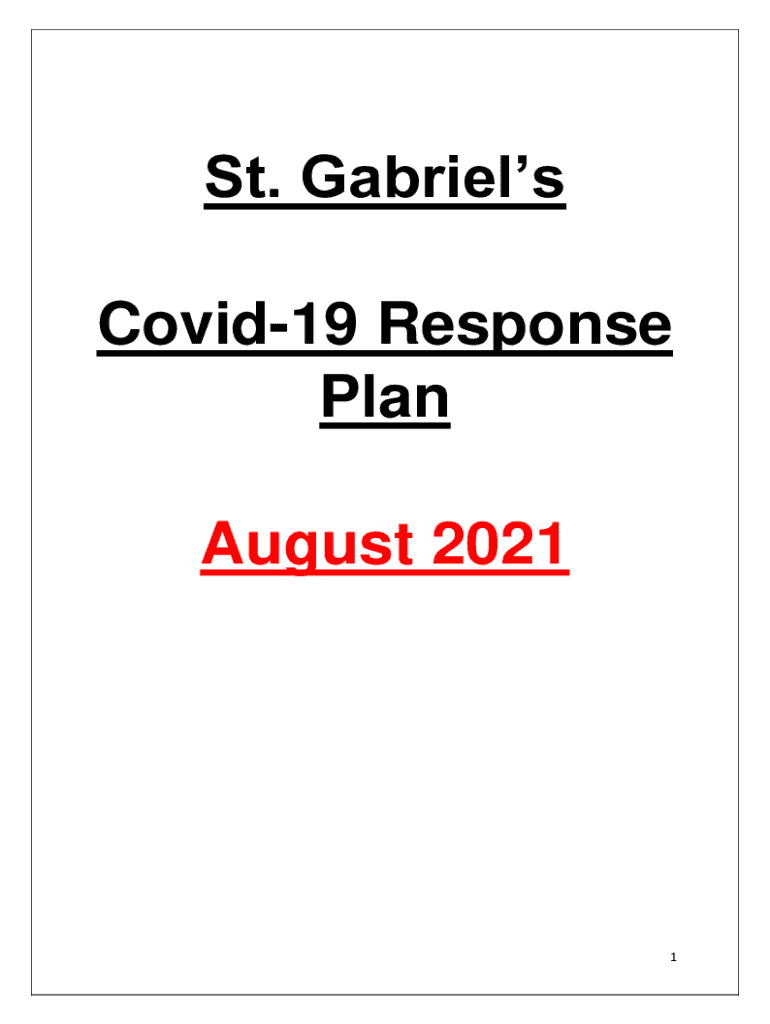 St. Gabriel's

Covid-19 Response Plan

August 2021

1